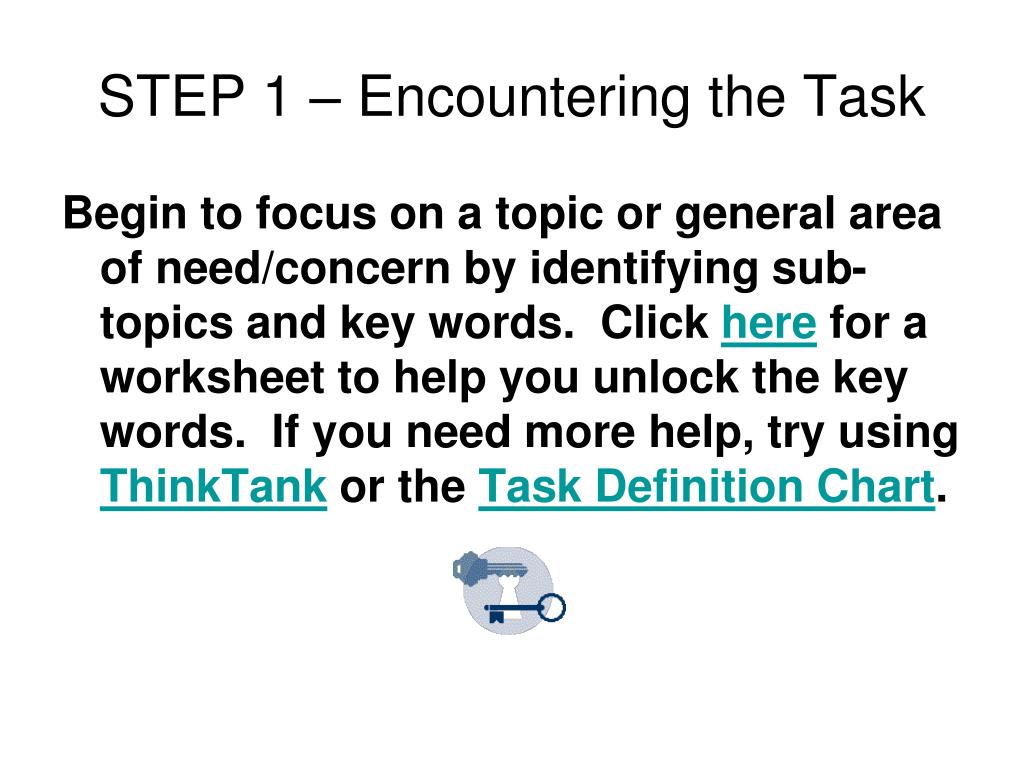 STEP 1 – Encountering the Task

Begin to focus on a topic or general area of need/concern by identifying sub-topics and key words. Click here for a worksheet to help you unlock the key words. If you need more help, try using ThinkTank or the Task Definition Chart.